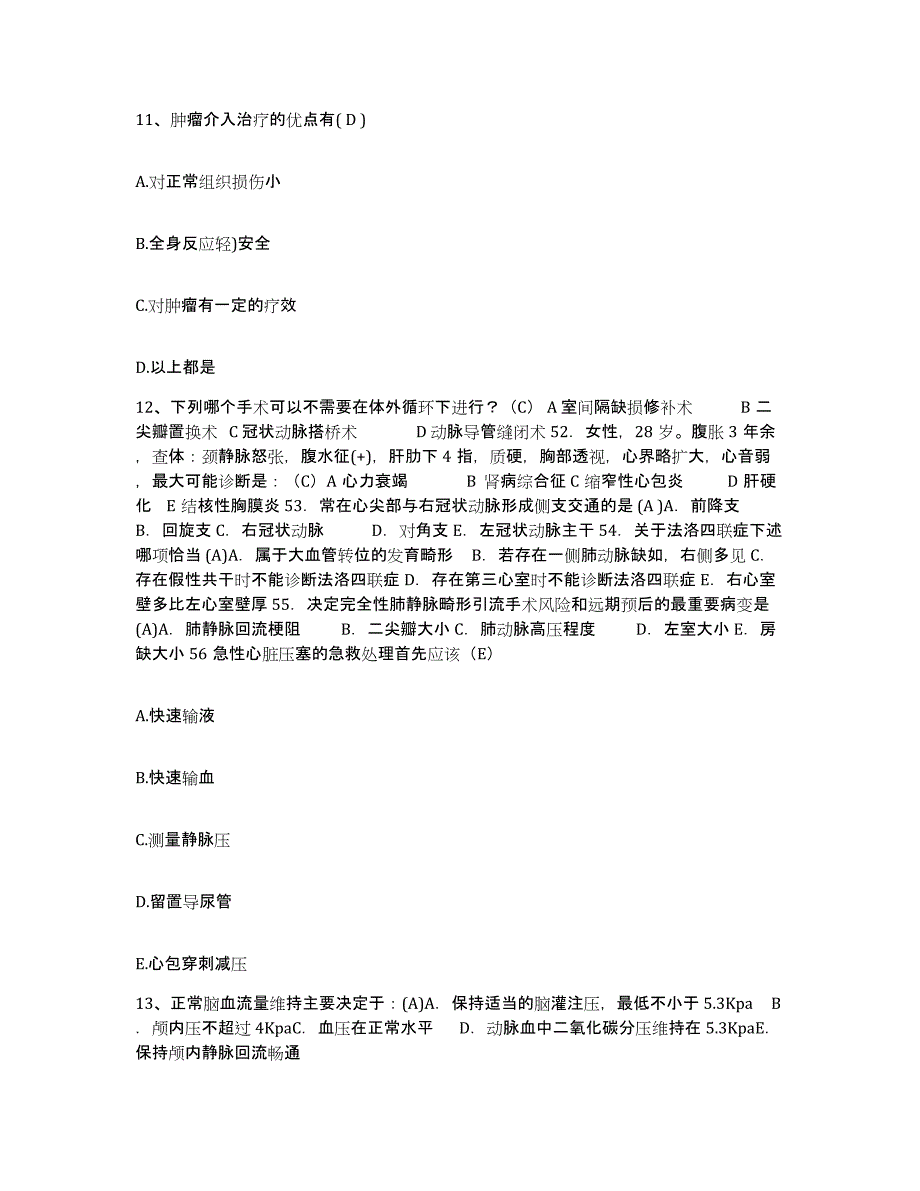 11、肿瘤介入治疗的优点有( D )

A.对正常组织损伤小

B.全身反应轻)安全

C.对肿瘤有一定的疗效

D.以上都是

12、下列哪个手术可以不需要在体外循环下进行？（C） A 室间隔缺损修补术　　B 二尖瓣置换术　C 冠状动脉搭桥术　　D 动脉导管缝闭术 52. 女性，28 岁。腹胀 3 年余，查体：颈静脉怒张，腹水征(+)，肝肋下 4 指，质硬，胸部透视，心界略扩大，心音弱，最大可能诊断是：（C）A 心力衰竭　　B 肾病综合征 C 缩窄性心包炎　　D 肝硬化　E 结核性胸膜炎 53. 常在心尖部与右冠状动脉形成侧支交通的是 (A )A. 前降支　B. 回旋支 C. 右冠状动脉　　D. 对角支 E. 左冠状动脉主干 54. 关于法洛四联症下述哪项恰当 (A)A. 属于大血管转位的发育畸形　B. 若存在一侧肺动脉缺如，右侧多见 C. 存在假性共干时不能诊断法洛四联症 D. 存在第三心室时不能诊断法洛四联症 E. 右心室壁多比左心室壁厚 55. 决定完全性肺静脉畸形引流手术风险和远期预后的最重要病变是 (A)A. 肺静脉回流梗阻　　B. 二尖瓣大小 C. 肺动脉高压程度　　D. 左室大小 E. 房缺大小 56 急性心脏压塞的急救处理首先应该（E）

A.快速输液

B.快速输血

C.测量静脉压

D.留置导尿管

E.心包穿刺减压

13、正常脑血流量维持主要决定于：(A)A. 保持适当的脑灌注压，最低不小于 5.3Kpa　B. 颅内压不超过 4KpaC. 血压在正常水平　D. 动脉血中二氧化碳分压维持在 5.3KpaE. 保持颅内静脉回流畅通